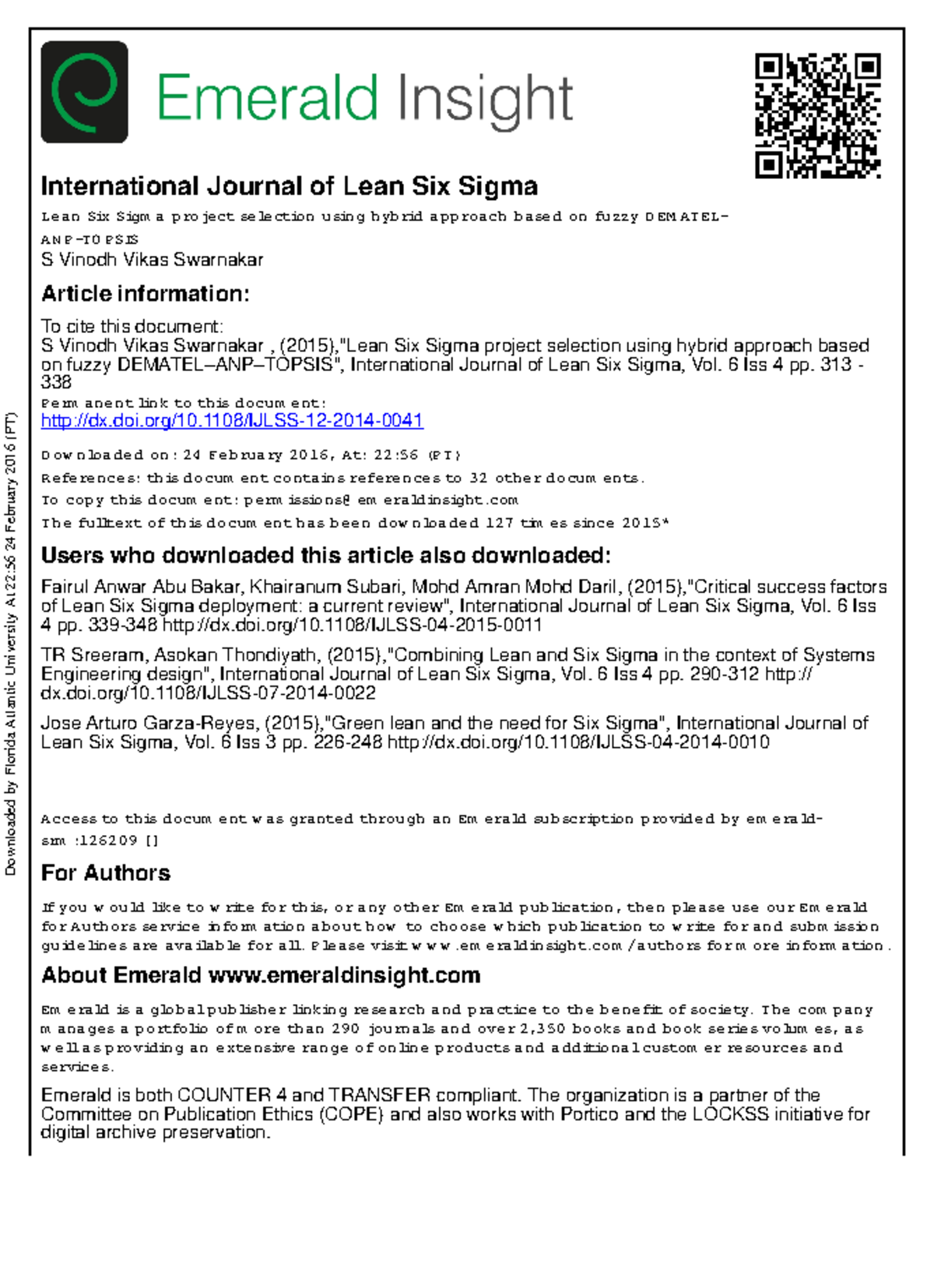 Emerald Insight

International Journal of Lean Six Sigma

Lean Six Sigma project selection using hybrid approach based on fuzzy DEMATEL–ANP–TOPSIS
S Vinodh Vikas Swarnakar

Article information:

To cite this document:
S Vinodh Vikas Swarnakar , (2015),"Lean Six Sigma project selection using hybrid approach based on fuzzy DEMATEL–ANP–TOPSIS", International Journal of Lean Six Sigma, Vol. 6 Iss 4 pp. 313 - 338
Permanent link to this document:
http://dx.doi.org/10.1108/IJLSS-12-2014-0041

Downloaded on: 24 February 2016, At: 22:56 (PT)
References: this document contains references to 32 other documents.
To copy this document: permissions@emeraldinsight.com
The fulltext of this document has been downloaded 127 times since 2015*

Users who downloaded this article also downloaded:

Fairul Anwar Abu Bakar, Khairanum Subari, Mohd Amran Mohd Daril, (2015),"Critical success factors of Lean Six Sigma deployment: a current review", International Journal of Lean Six Sigma, Vol. 6 Iss 4 pp. 339-348 http://dx.doi.org/10.1108/IJLSS-04-2015-0011

TR Sreeram, Asokan Thondiyath, (2015),"Combining Lean and Six Sigma in the context of Systems Engineering design", International Journal of Lean Six Sigma, Vol. 6 Iss 4 pp. 290-312 http://dx.doi.org/10.1108/IJLSS-07-2014-0022

Jose Arturo Garza-Reyes, (2015),"Green lean and the need for Six Sigma", International Journal of Lean Six Sigma, Vol. 6 Iss 3 pp. 226-248 http://dx.doi.org/10.1108/IJLSS-04-2014-0010

Access to this document was granted through an Emerald subscription provided by emerald-srm:126209 []

For Authors

If you would like to write for this, or any other Emerald publication, then please use our Emerald for Authors service information about how to choose which publication to write for and submission guidelines are available for all. Please visit www.emeraldinsight.com/authors for more information.

About Emerald www.emeraldinsight.com

Emerald is a global publisher linking research and practice to the benefit of society. The company manages a portfolio of more than 290 journals and over 2,350 books and book series volumes, as well as providing an extensive range of online products and additional customer resources and services.

Emerald is both COUNTER 4 and TRANSFER compliant. The organization is a partner of the Committee on Publication Ethics (COPE) and also works with Portico and the LOCKSS initiative for digital archive preservation.

Downloaded by Florida Atlantic University At 22:56 24 February 2016 (PT)